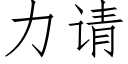 力请